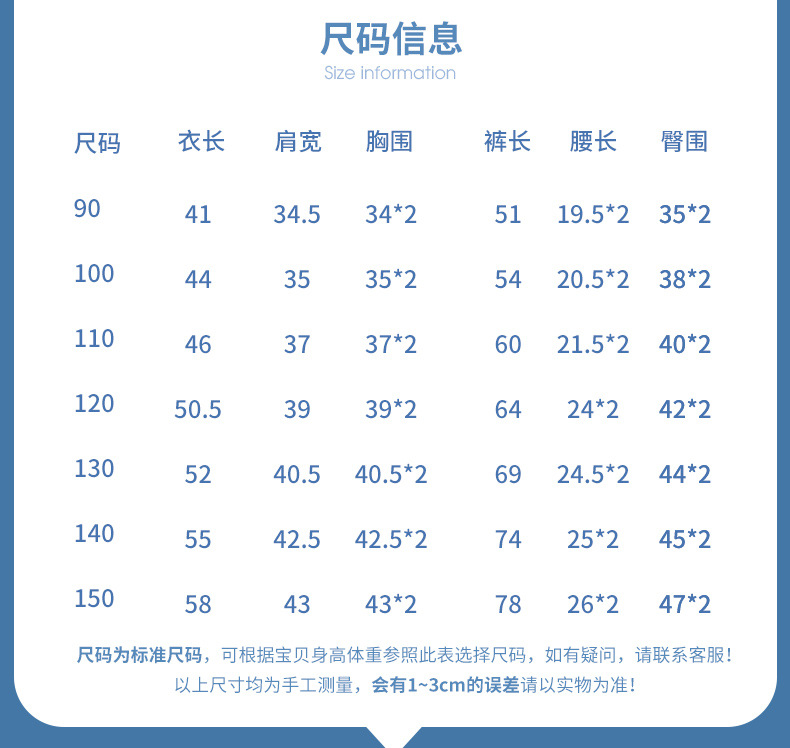 尺码信息
Size information

| 尺码 | 衣长 | 肩宽 | 胸围 | 裤长 | 腰长 | 臀围 |
|---|---|---|---|---|---|---|
| 90 | 41 | 34.5 | 34*2 | 51 | 19.5*2 | 35*2 |
| 100 | 44 | 35 | 35*2 | 54 | 20.5*2 | 38*2 |
| 110 | 46 | 37 | 37*2 | 60 | 21.5*2 | 40*2 |
| 120 | 50.5 | 39 | 39*2 | 64 | 24*2 | 42*2 |
| 130 | 52 | 40.5 | 40.5*2 | 69 | 24.5*2 | 44*2 |
| 140 | 55 | 42.5 | 42.5*2 | 74 | 25*2 | 45*2 |
| 150 | 58 | 43 | 43*2 | 78 | 26*2 | 47*2 |

尺码为标准尺码，可根据宝贝身高体重参照此表选择尺码，如有疑问，请联系客服！
以上尺寸均为手工测量，会有1~3cm的误差请以实物为准！